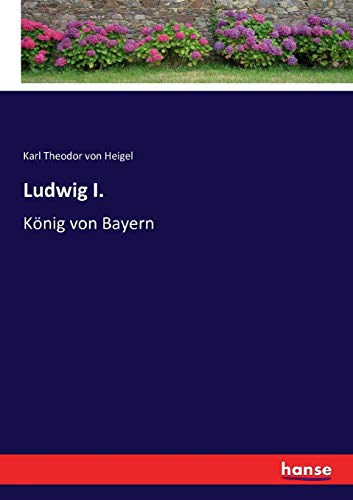 Karl Theodor von Heigel

Ludwig I.

König von Bayern

hanse